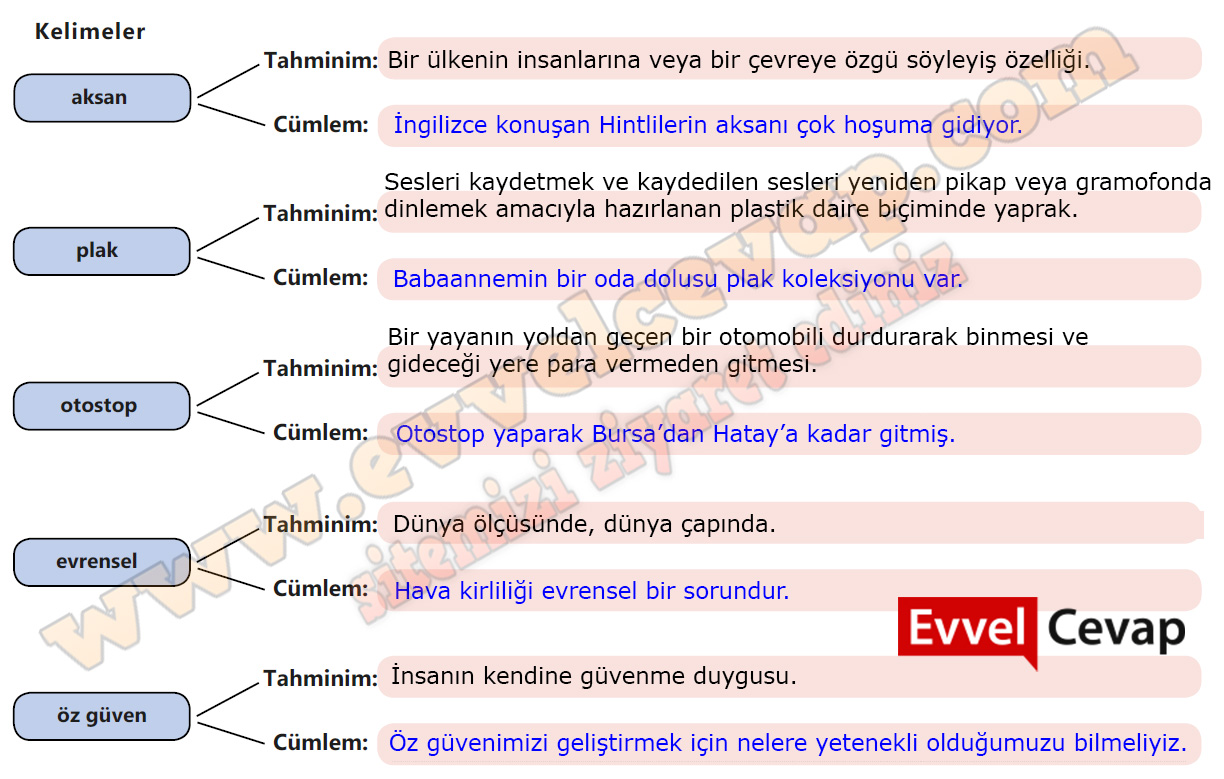 Kelimeler

aksan
Tahminim: Bir ülkenin insanlarına veya bir çevreye özgü söyleyiş özelliği.
Cümlem: İngilizce konuşan Hintlilerin aksanı çok hoşuma gidiyor.

plak
Tahminim: Sesleri kaydetmek ve kaydedilen sesleri yeniden pikap veya gramofonda dinlemek amacıyla hazırlanan plastik daire biçiminde yaprak.
Cümlem: Babaannemin bir oda dolusu plak koleksiyonu var.

otostop
Tahminim: Bir yayanın yoldan geçen bir otomobili durdurarak binmesi ve gideceği yere para vermeden gitmesi.
Cümlem: Otostop yaparak Bursa'dan Hatay'a kadar gitmiş.

evrensel
Tahminim: Dünya ölçüsünde, dünya çapında.
Cümlem: Hava kirliliği evrensel bir sorundur.

öz güven
Tahminim: İnsanın kendine güvenme duygusu.
Cümlem: Öz güvenimizi geliştirmek için nelere yetenekli olduğumuzu bilmeliyiz.

www.evvelcevap.com
sitemizi ziyaret ediniz
Evvel Cevap